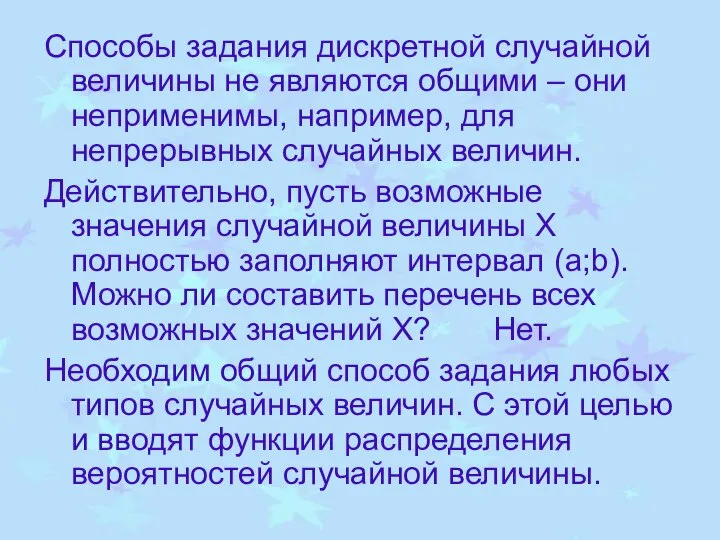 Способы задания дискретной случайной величины не являются общими – они неприменимы, например, для непрерывных случайных величин.

Действительно, пусть возможные значения случайной величины X полностью заполняют интервал (a;b). Можно ли составить перечень всех возможных значений X?        Нет.

Необходим общий способ задания любых типов случайных величин. С этой целью и вводят функции распределения вероятностей случайной величины.